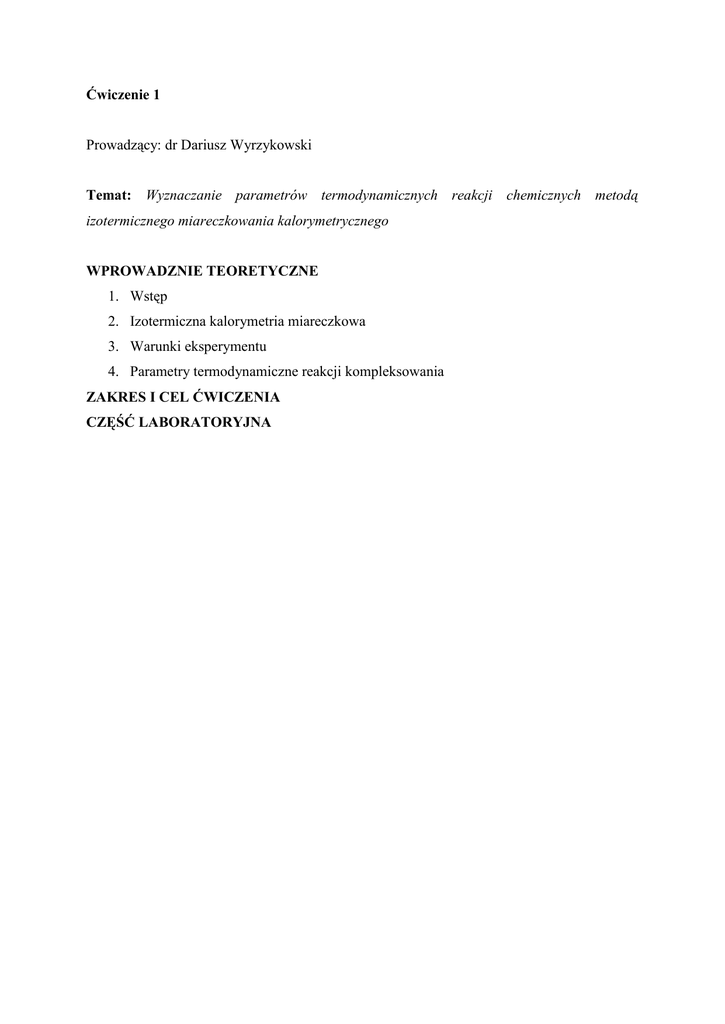 Ćwiczenie 1

Prowadzący: dr Dariusz Wyrzykowski

Temat: Wyznaczanie parametrów termodynamicznych reakcji chemicznych metodą izotermicznego miareczkowania kalorymetrycznego

WPROWADZNIE TEORETYCZNE
1. Wstęp
2. Izotermiczna kalorymetria miareczkowa
3. Warunki eksperymentu
4. Parametry termodynamiczne reakcji kompleksowania
ZAKRES I CEL ĆWICZENIA
CZĘŚĆ LABORATORYJNA